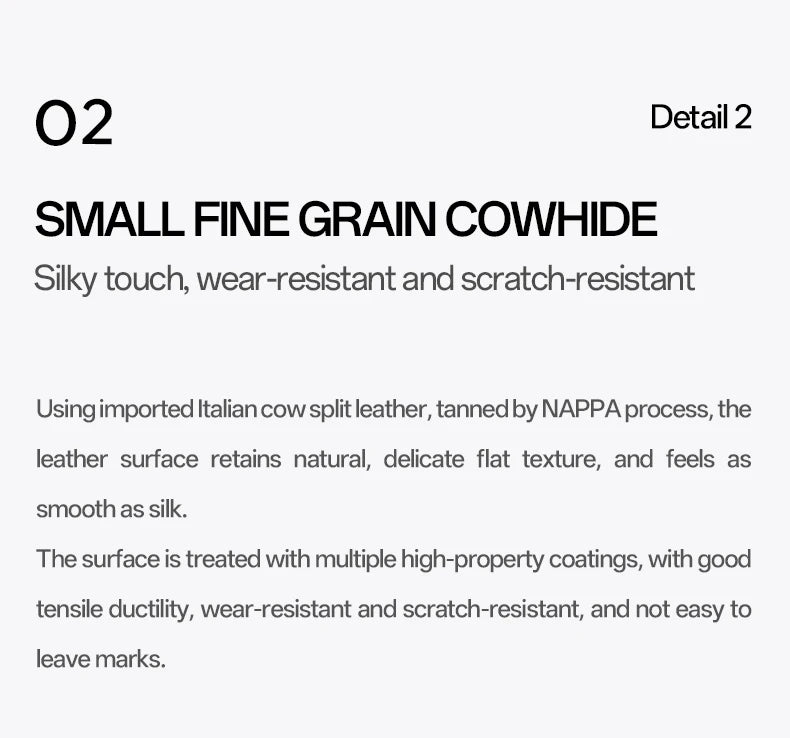 02

Detail 2

SMALL FINE GRAIN COWHIDE

Silky touch, wear-resistant and scratch-resistant

Using imported Italian cow split leather, tanned by NAPPA process, the leather surface retains natural, delicate flat texture, and feels as smooth as silk.

The surface is treated with multiple high-property coatings, with good tensile ductility, wear-resistant and scratch-resistant, and not easy to leave marks.